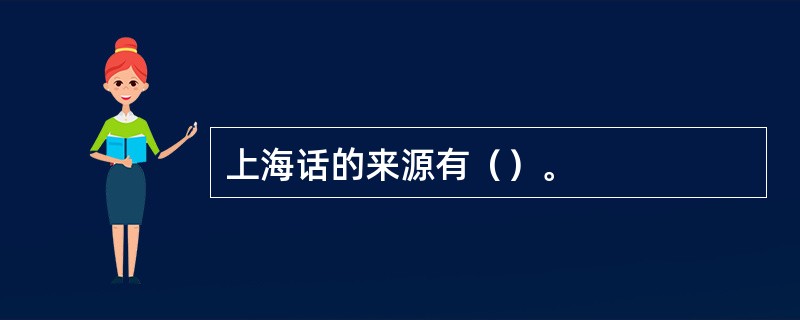 上海话的来源有（）。